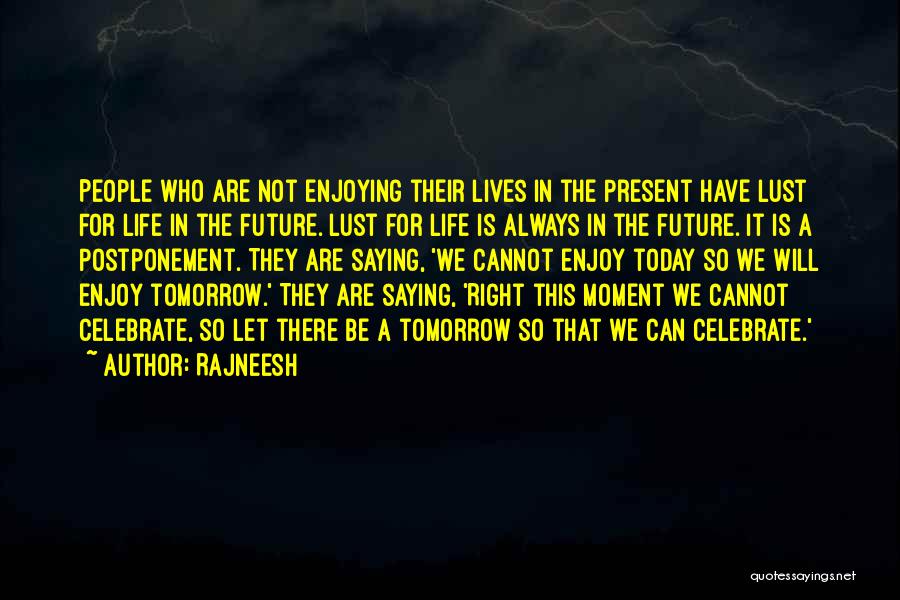 PEOPLE WHO ARE NOT ENJOYING THEIR LIVES IN THE PRESENT HAVE LUST FOR LIFE IN THE FUTURE. LUST FOR LIFE IS ALWAYS IN THE FUTURE. IT IS A POSTPONEMENT. THEY ARE SAYING, 'WE CANNOT ENJOY TODAY SO WE WILL ENJOY TOMORROW.' THEY ARE SAYING, 'RIGHT THIS MOMENT WE CANNOT CELEBRATE, SO LET THERE BE A TOMORROW SO THAT WE CAN CELEBRATE.'
~ AUTHOR: RAJNEESH

quotessayings.net